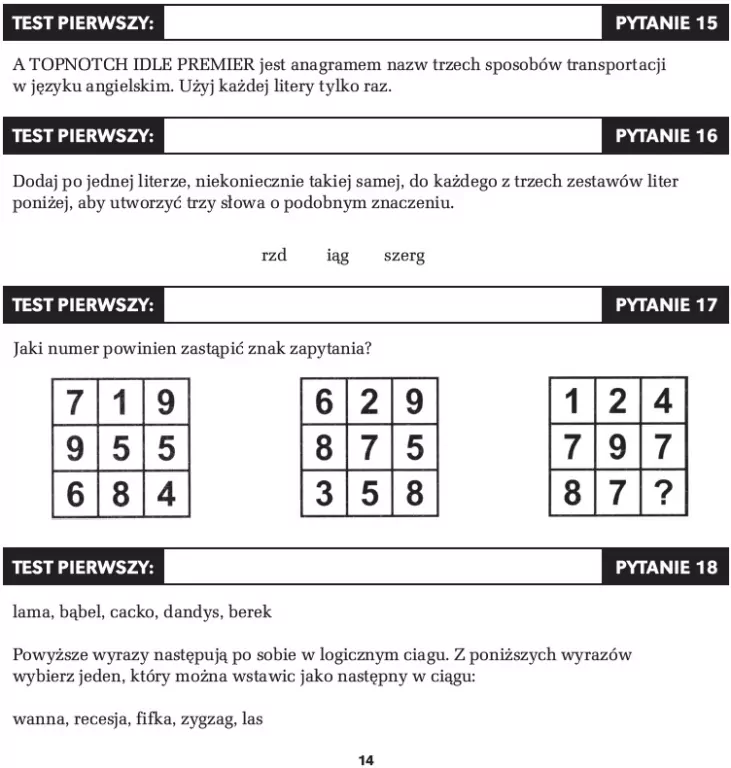 TEST PIERWSZY: PYTANIE 15

A TOPNOTCH IDLE PREMIER jest anagramem nazw trzech sposobów transportacji w języku angielskim. Użyj każdej litery tylko raz.

TEST PIERWSZY: PYTANIE 16

Dodaj po jednej literze, niekoniecznie takiej samej, do każdego z trzech zestawów liter poniżej, aby utworzyć trzy słowa o podobnym znaczeniu.

rzd iąg szerg

TEST PIERWSZY: PYTANIE 17

Jaki numer powinien zastąpić znak zapytania?

| 7 | 1 | 9 |
|---|---|---|
| 9 | 5 | 5 |
| 6 | 8 | 4 |

| 6 | 2 | 9 |
|---|---|---|
| 8 | 7 | 5 |
| 3 | 5 | 8 |

| 1 | 2 | 4 |
|---|---|---|
| 7 | 9 | 7 |
| 8 | 7 | ? |

TEST PIERWSZY: PYTANIE 18

lama, bąbel, cacko, dandys, berek

Powyższe wyrazy następują po sobie w logicznym ciagu. Z poniższych wyrazów wybierz jeden, który można wstawic jako następny w ciągu:

wanna, recesja, fifka, zygzag, las

14